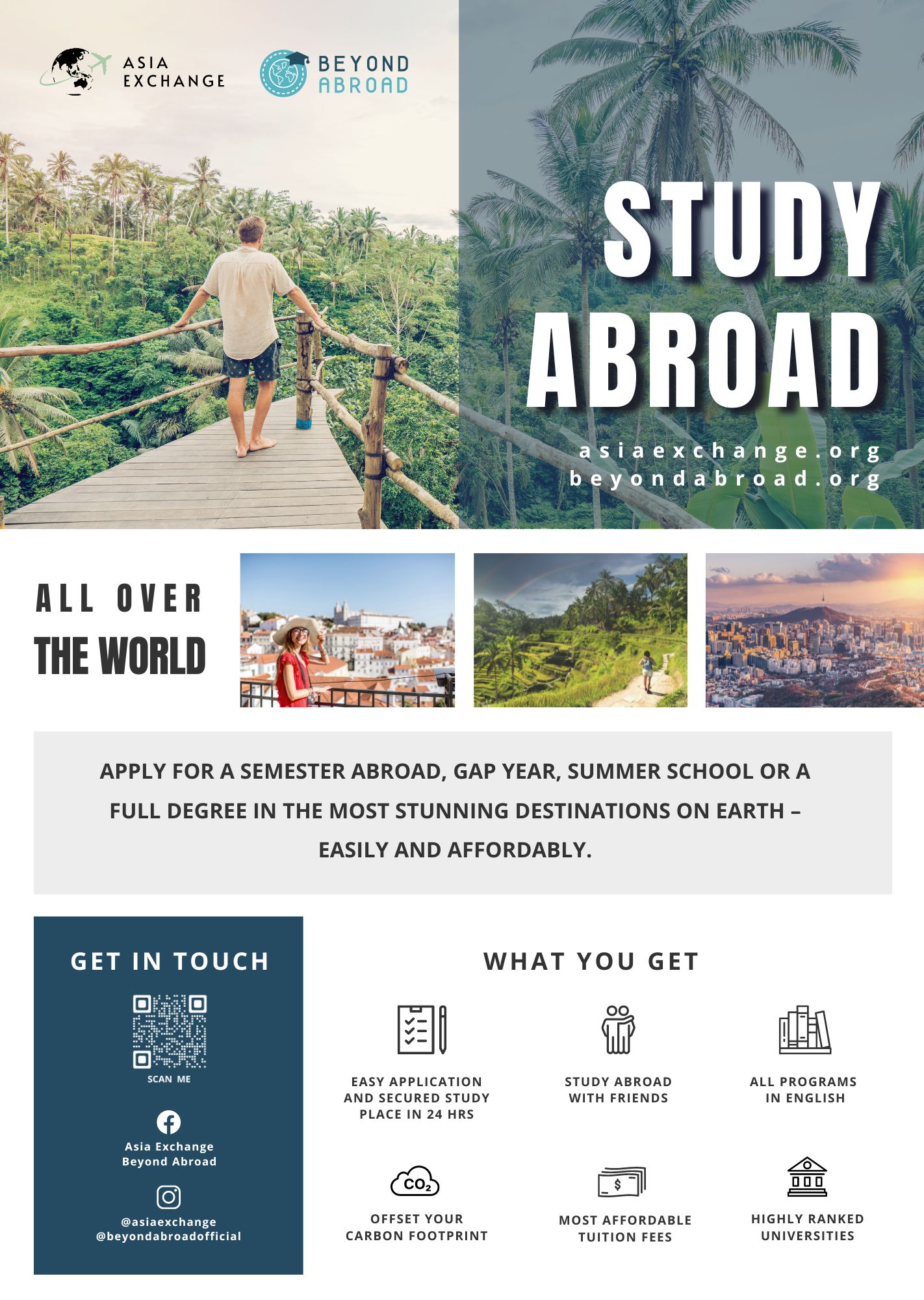 ASIA EXCHANGE

BEYOND ABROAD

STUDY ABROAD

asiaexchange.org
beyondabroad.org

ALL OVER THE WORLD

APPLY FOR A SEMESTER ABROAD, GAP YEAR, SUMMER SCHOOL OR A FULL DEGREE IN THE MOST STUNNING DESTINATIONS ON EARTH – EASILY AND AFFORDABLY.

GET IN TOUCH

SCAN ME

Asia Exchange
Beyond Abroad

@asiaexchange
@beyondabroadofficial

WHAT YOU GET

EASY APPLICATION AND SECURED STUDY PLACE IN 24 HRS

STUDY ABROAD WITH FRIENDS

ALL PROGRAMS IN ENGLISH

$CO_2$

OFFSET YOUR CARBON FOOTPRINT

$

MOST AFFORDABLE TUITION FEES

HIGHLY RANKED UNIVERSITIES